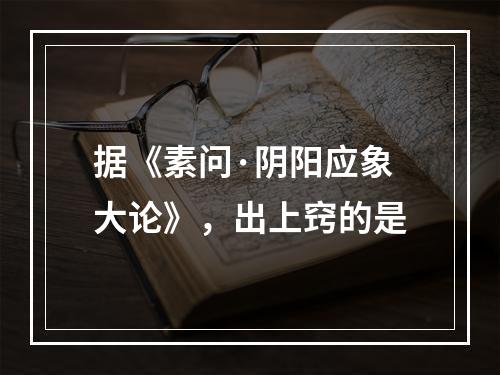 据《素问·阴阳应象大论》，出上窍的是